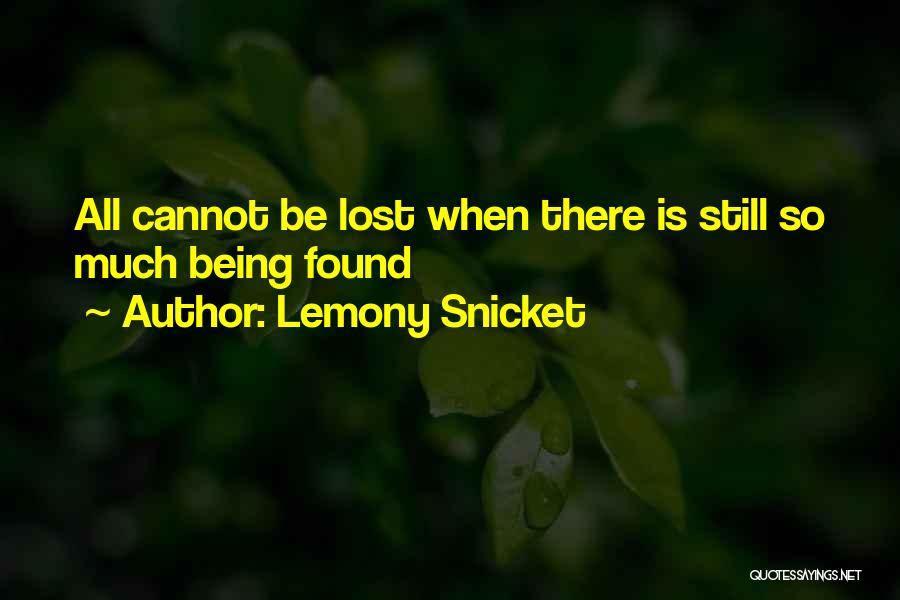 All cannot be lost when there is still so much being found

~ Author: Lemony Snicket

QUOTESSAYINGS.NET